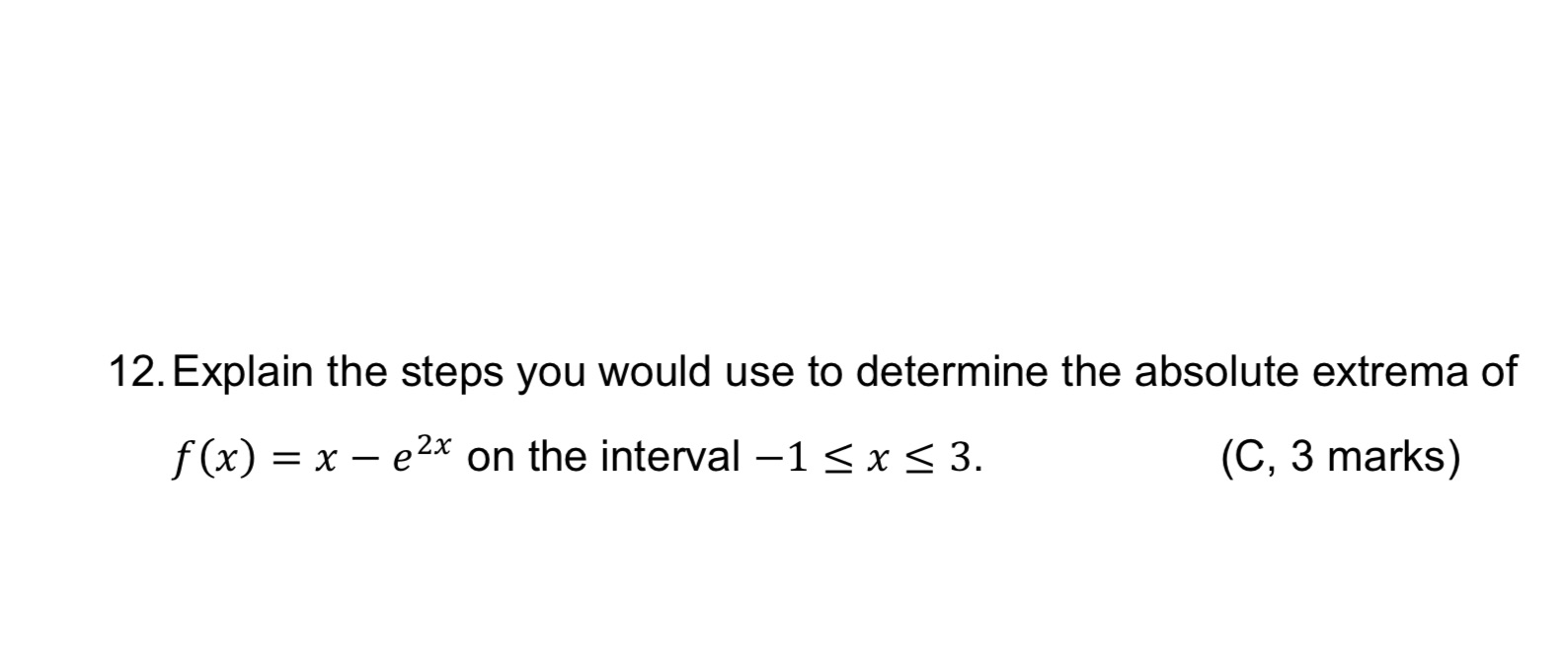 12. Explain the steps you would use to determine the absolute extrema of $f(x) = x - e^{2x}$ on the interval $-1 \leq x \leq 3$. (C, 3 marks)